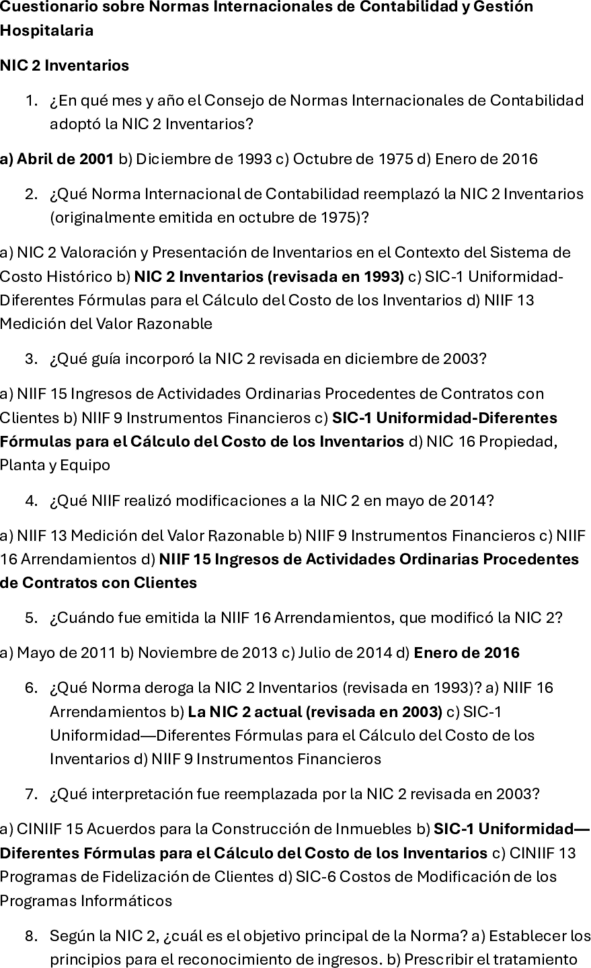 Cuestionario sobre Normas Internacionales de Contabilidad y Gestión Hospitalaria

NIC 2 Inventarios

1. ¿En qué mes y año el Consejo de Normas Internacionales de Contabilidad adoptó la NIC 2 Inventarios?

a) Abril de 2001 b) Diciembre de 1993 c) Octubre de 1975 d) Enero de 2016

2. ¿Qué Norma Internacional de Contabilidad reemplazó la NIC 2 Inventarios (originalmente emitida en octubre de 1975)?

a) NIC 2 Valoración y Presentación de Inventarios en el Contexto del Sistema de Costo Histórico b) NIC 2 Inventarios (revisada en 1993) c) SIC-1 Uniformidad-Diferentes Fórmulas para el Cálculo del Costo de los Inventarios d) NIIF 13 Medición del Valor Razonable

3. ¿Qué guía incorporó la NIC 2 revisada en diciembre de 2003?

a) NIIF 15 Ingresos de Actividades Ordinarias Procedentes de Contratos con Clientes b) NIIF 9 Instrumentos Financieros c) SIC-1 Uniformidad-Diferentes Fórmulas para el Cálculo del Costo de los Inventarios d) NIC 16 Propiedad, Planta y Equipo

4. ¿Qué NIIF realizó modificaciones a la NIC 2 en mayo de 2014?

a) NIIF 13 Medición del Valor Razonable b) NIIF 9 Instrumentos Financieros c) NIIF 16 Arrendamientos d) NIIF 15 Ingresos de Actividades Ordinarias Procedentes de Contratos con Clientes

5. ¿Cuándo fue emitida la NIIF 16 Arrendamientos, que modificó la NIC 2?

a) Mayo de 2011 b) Noviembre de 2013 c) Julio de 2014 d) Enero de 2016

6. ¿Qué Norma deroga la NIC 2 Inventarios (revisada en 1993)? a) NIIF 16 Arrendamientos b) La NIC 2 actual (revisada en 2003) c) SIC-1 Uniformidad—Diferentes Fórmulas para el Cálculo del Costo de los Inventarios d) NIIF 9 Instrumentos Financieros

7. ¿Qué interpretación fue reemplazada por la NIC 2 revisada en 2003?

a) CINIIF 15 Acuerdos para la Construcción de Inmuebles b) SIC-1 Uniformidad—Diferentes Fórmulas para el Cálculo del Costo de los Inventarios c) CINIIF 13 Programas de Fidelización de Clientes d) SIC-6 Costos de Modificación de los Programas Informáticos

8. Según la NIC 2, ¿cuál es el objetivo principal de la Norma? a) Establecer los principios para el reconocimiento de ingresos. b) Prescribir el tratamiento